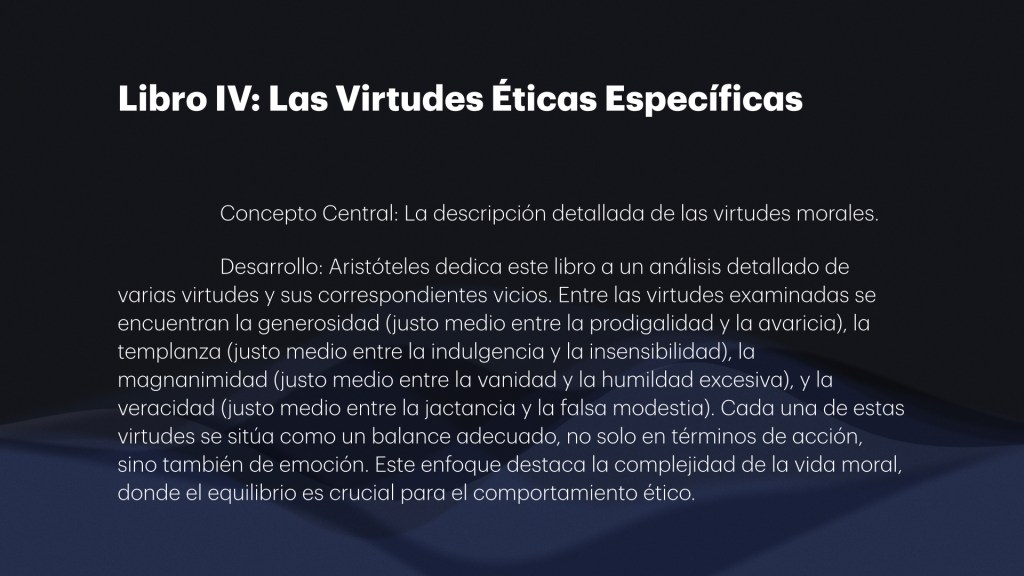 Libro IV: Las Virtudes Éticas Específicas

Concepto Central: La descripción detallada de las virtudes morales.

Desarrollo: Aristóteles dedica este libro a un análisis detallado de varias virtudes y sus correspondientes vicios. Entre las virtudes examinadas se encuentran la generosidad (justo medio entre la prodigalidad y la avaricia), la templanza (justo medio entre la indulgencia y la insensibilidad), la magnanimidad (justo medio entre la vanidad y la humildad excesiva), y la veracidad (justo medio entre la jactancia y la falsa modestia). Cada una de estas virtudes se sitúa como un balance adecuado, no solo en términos de acción, sino también de emoción. Este enfoque destaca la complejidad de la vida moral, donde el equilibrio es crucial para el comportamiento ético.